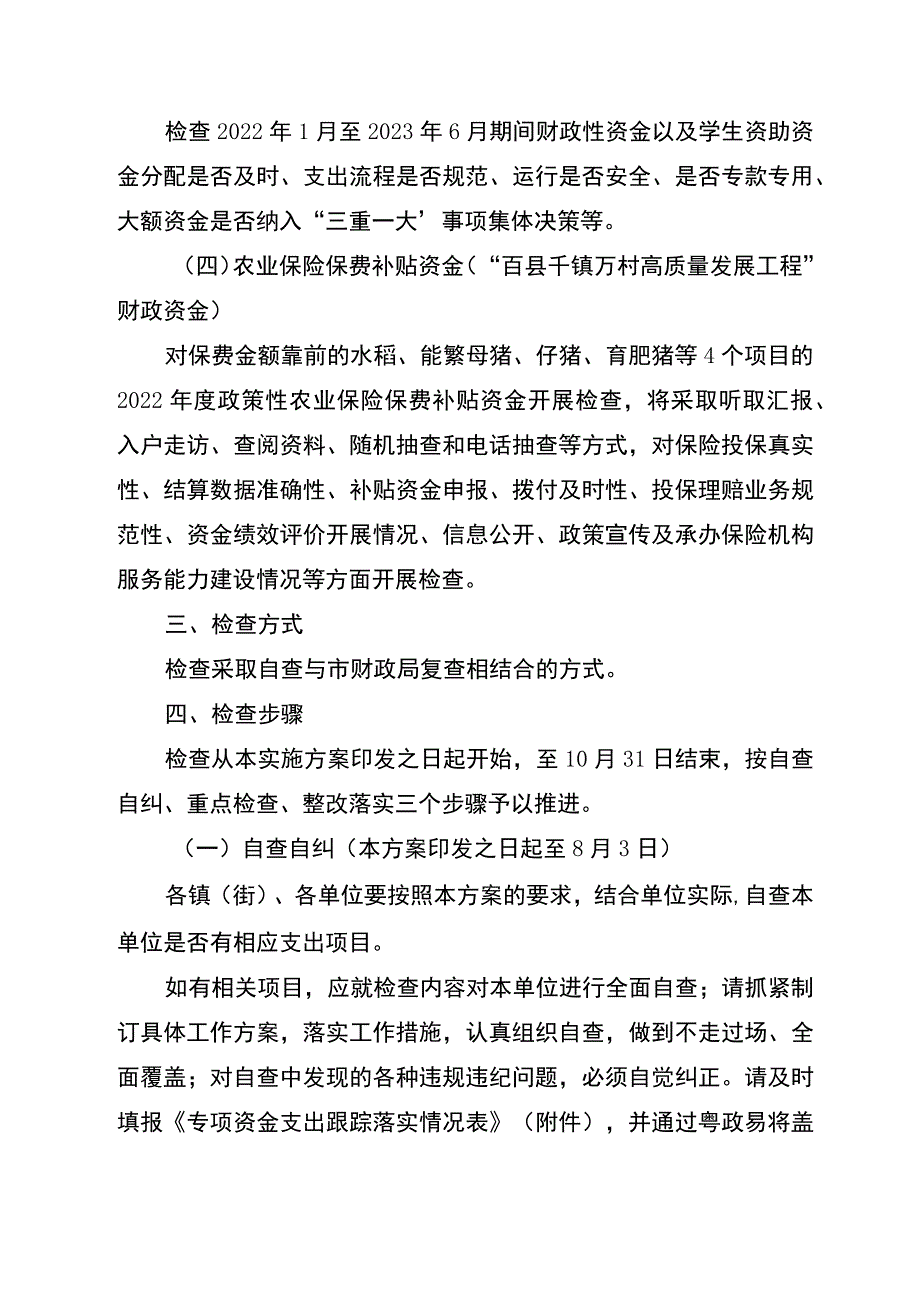 检查2022年1月至2023年6月期间财政性资金以及学生资助资金分配是否及时、支出流程是否规范、运行是否安全、是否专款专用、大额资金是否纳入“三重一大’事项集体决策等。

（四）农业保险保费补贴资金（“百县千镇万村高质量发展工程”财政资金）

对保费金额靠前的水稻、能繁母猪、仔猪、育肥猪等4个项目的2022年度政策性农业保险保费补贴资金开展检查，将采取听取汇报、入户走访、查阅资料、随机抽查和电话抽查等方式，对保险投保真实性、结算数据准确性、补贴资金申报、拨付及时性、投保理赔业务规范性、资金绩效评价开展情况、信息公开、政策宣传及承办保险机构服务能力建设情况等方面开展检查。

三、检查方式

检查采取自查与市财政局复查相结合的方式。

四、检查步骤

检查从本实施方案印发之日起开始，至10月31日结束，按自查自纠、重点检查、整改落实三个步骤予以推进。

（一）自查自纠（本方案印发之日起至8月3日）

各镇（街）、各单位要按照本方案的要求，结合单位实际,自查本单位是否有相应支出项目。

如有相关项目，应就检查内容对本单位进行全面自查；请抓紧制订具体工作方案，落实工作措施，认真组织自查，做到不走过场、全面覆盖；对自查中发现的各种违规违纪问题，必须自觉纠正。请及时填报《专项资金支出跟踪落实情况表》（附件），并通过粤政易将盖